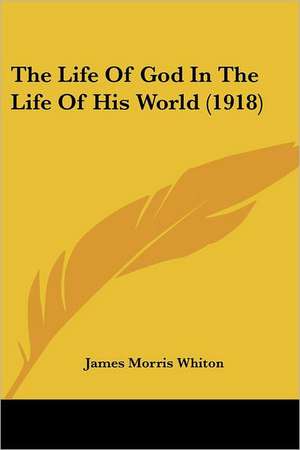 The Life Of God In The Life Of His World (1918)

James Morris Whiton